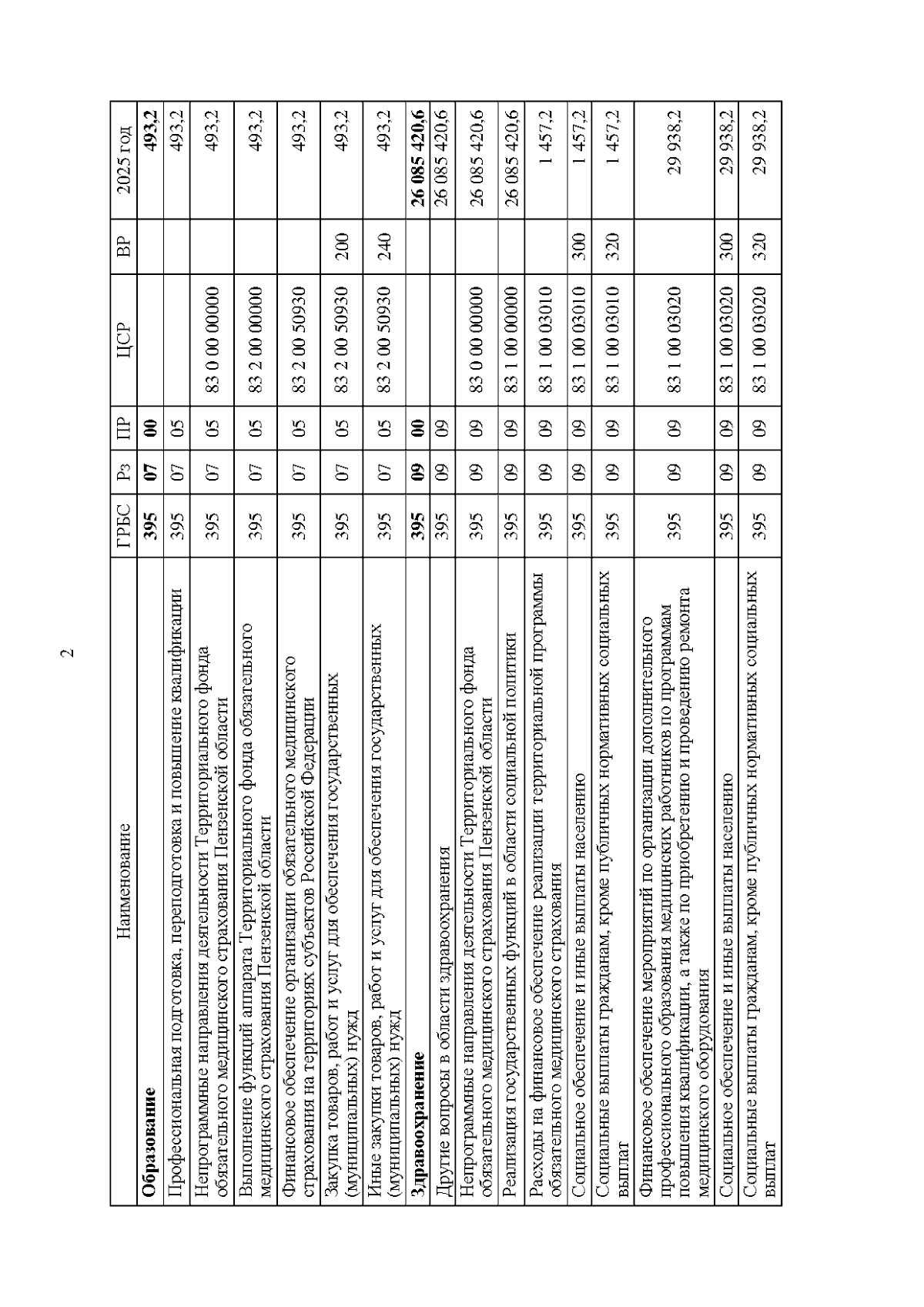 2

| Наименование | ГРБС | Рз | ПР | ЦСР | ВР | 2025 год |
|---|---|---|---|---|---|---|
| **Образование** | **395** | **07** | **00** | | | **493,2** |
| Профессиональная подготовка, переподготовка и повышение квалификации | 395 | 07 | 05 | | | 493,2 |
| Непрограммные направления деятельности Территориального фонда обязательного медицинского страхования Пензенской области | 395 | 07 | 05 | 83 0 00 00000 | | 493,2 |
| Выполнение функций аппарата Территориального фонда обязательного медицинского страхования Пензенской области | 395 | 07 | 05 | 83 2 00 00000 | | 493,2 |
| Финансовое обеспечение организации обязательного медицинского страхования на территориях субъектов Российской Федерации | 395 | 07 | 05 | 83 2 00 50930 | | 493,2 |
| Закупка товаров, работ и услуг для обеспечения государственных (муниципальных) нужд | 395 | 07 | 05 | 83 2 00 50930 | 200 | 493,2 |
| Иные закупки товаров, работ и услуг для обеспечения государственных (муниципальных) нужд | 395 | 07 | 05 | 83 2 00 50930 | 240 | 493,2 |
| **Здравоохранение** | **395** | **09** | **00** | | | **26 085 420,6** |
| Другие вопросы в области здравоохранения | 395 | 09 | 09 | | | 26 085 420,6 |
| Непрограммные направления деятельности Территориального фонда обязательного медицинского страхования Пензенской области | 395 | 09 | 09 | 83 0 00 00000 | | 26 085 420,6 |
| Реализация государственных функций в области социальной политики | 395 | 09 | 09 | 83 1 00 00000 | | 26 085 420,6 |
| Расходы на финансовое обеспечение реализации территориальной программы обязательного медицинского страхования | 395 | 09 | 09 | 83 1 00 03010 | | 1 457,2 |
| Социальное обеспечение и иные выплаты населению | 395 | 09 | 09 | 83 1 00 03010 | 300 | 1 457,2 |
| Социальные выплаты гражданам, кроме публичных нормативных социальных выплат | 395 | 09 | 09 | 83 1 00 03010 | 320 | 1 457,2 |
| Финансовое обеспечение мероприятий по организации дополнительного профессионального образования медицинских работников по программам повышения квалификации, а также по приобретению и проведению ремонта медицинского оборудования | 395 | 09 | 09 | 83 1 00 03020 | | 29 938,2 |
| Социальное обеспечение и иные выплаты населению | 395 | 09 | 09 | 83 1 00 03020 | 300 | 29 938,2 |
| Социальные выплаты гражданам, кроме публичных нормативных социальных выплат | 395 | 09 | 09 | 83 1 00 03020 | 320 | 29 938,2 |